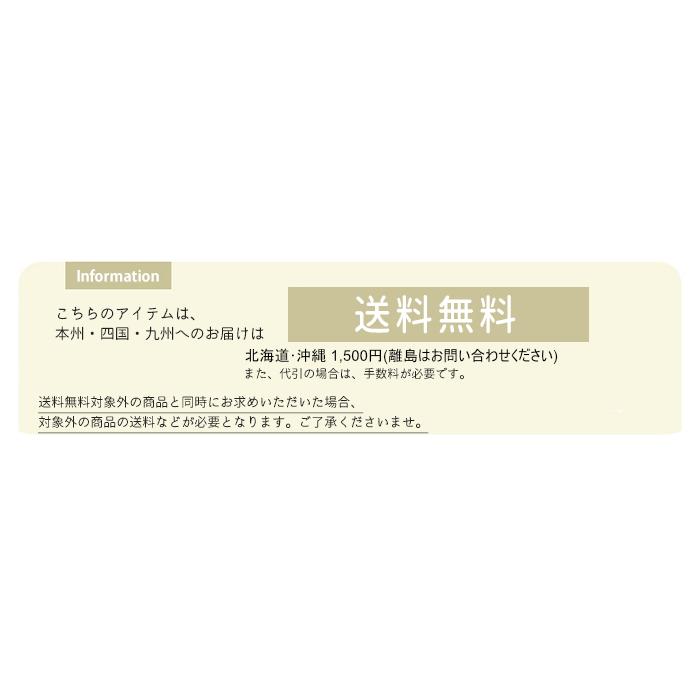 Information

こちらのアイテムは、
本州・四国・九州へのお届けは

送料無料

北海道･沖縄 1,500円(離島はお問い合わせください)
また、代引の場合は、手数料が必要です。

送料無料対象外の商品と同時にお求めいただいた場合、
対象外の商品の送料などが必要となります。ご了承くださいませ。